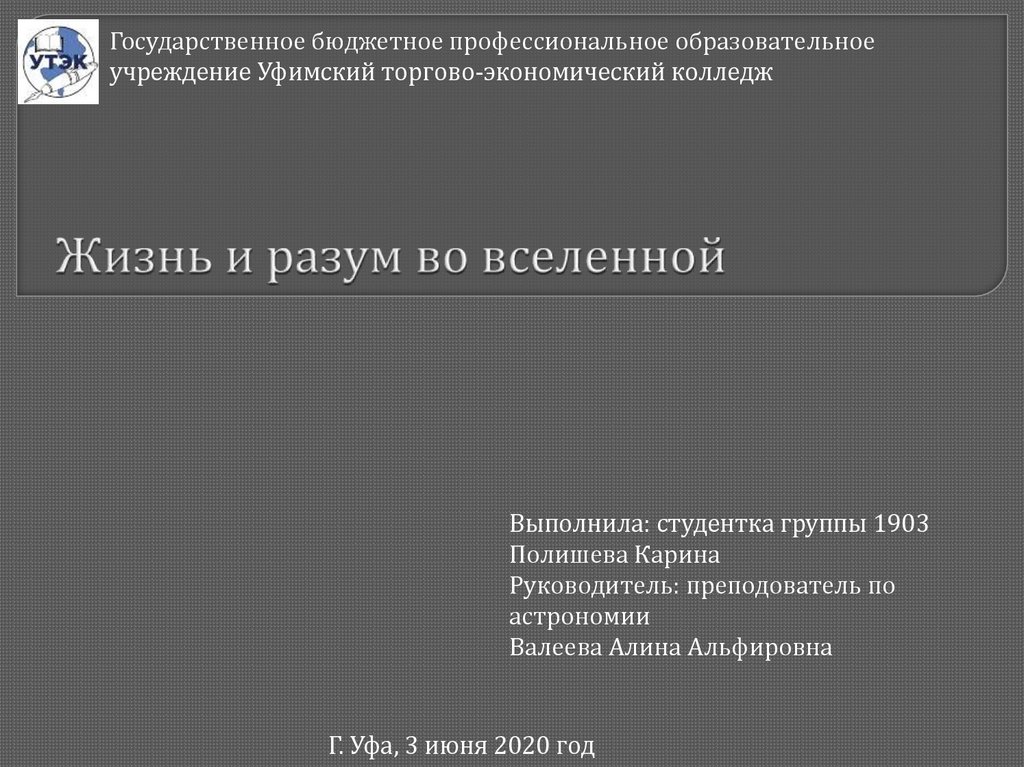 УТЭК

Государственное бюджетное профессиональное образовательное учреждение Уфимский торгово-экономический колледж

Жизнь и разум во вселенной

Выполнила: студентка группы 1903
Полишева Карина
Руководитель: преподователь по астрономии
Валеева Алина Альфировна

Г. Уфа, 3 июня 2020 год